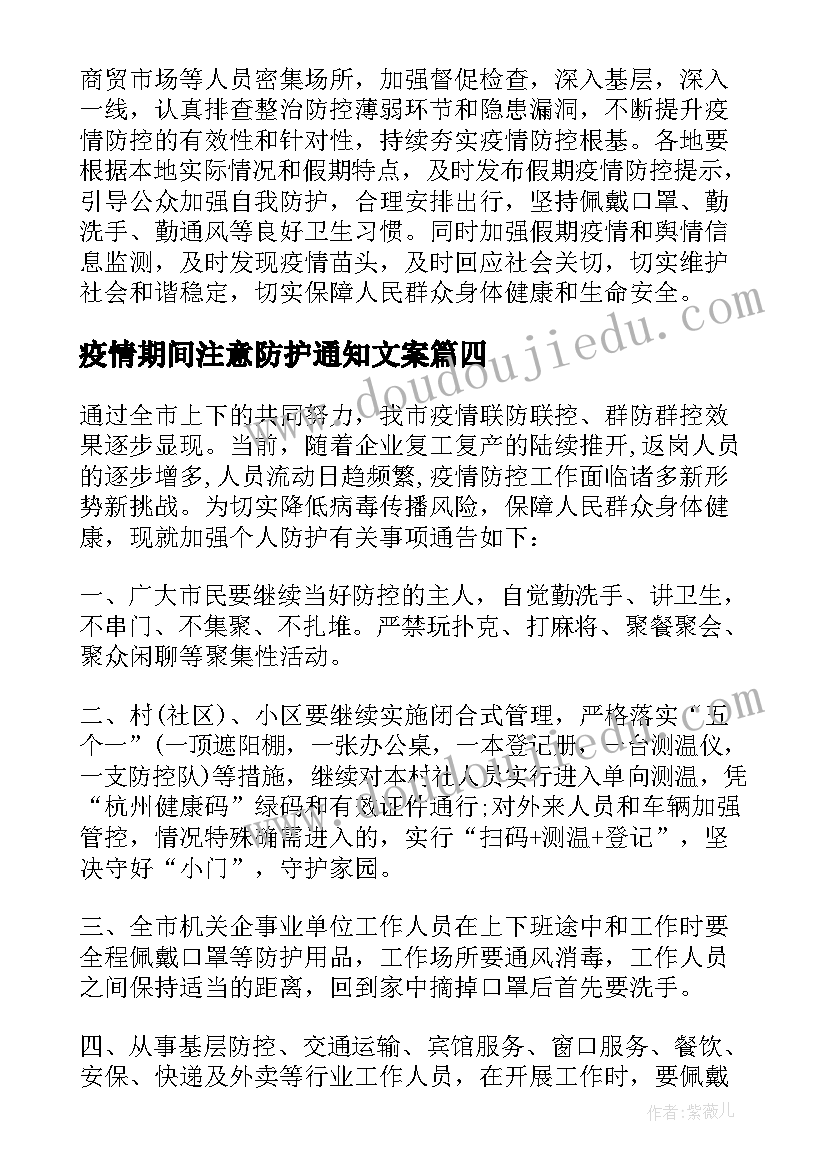 商贸市场等人员密集场所，加强督促检查，深入基层，深入一线，认真排查整治防控薄弱环节和隐患漏洞，不断提升疫情防控的有效性和针对性，持续夯实疫情防控根基。各地要根据本地实际情况和假期特点，及时发布假期疫情防控提示，引导公众加强自我防护，合理安排出行，坚持佩戴口罩、勤洗手、勤通风等良好卫生习惯。同时加强假期疫情和舆情信息监测，及时发现疫情苗头，及时回应社会关切，切实维护社会和谐稳定，切实保障人民群众身体健康和生命安全。

疫情期间注意防护通知文案篇四

www.doudoujiedu.com

通过全市上下的共同努力，我市疫情联防联控、群防群控效果逐步显现。当前，随着企业复工复产的陆续推开，返岗人员的逐步增多，人员流动日趋频繁，疫情防控工作面临诸多新形势新挑战。为切实降低病毒传播风险，保障人民群众身体健康，现就加强个人防护有关事项通告如下：

一、广大市民要继续当好防控的主人，自觉勤洗手、讲卫生，不串门、不集聚、不扎堆。严禁玩扑克、打麻将、聚餐聚会、聚众闲聊等聚集性活动。

二、村(社区)、小区要继续实施闭合式管理，严格落实“五个一”(一顶遮阳棚，一张办公桌，一本登记册，一台测温仪，一支防控队)等措施，继续对本村社人员实行进入单向测温，凭“杭州健康码”绿码和有效证件通行;对外来人员和车辆加强管控，情况特殊确需进入的，实行“扫码+测温+登记”，坚决守好“小门”，守护家园。

三、全市机关企事业单位工作人员在上下班途中和工作时要全程佩戴口罩等防护用品，工作场所要通风消毒，工作人员之间保持适当的距离，回到家中摘掉口罩后首先要洗手。

四、从事基层防控、交通运输、宾馆服务、窗口服务、餐饮、安保、快递及外卖等行业工作人员，在开展工作时，要佩戴

作者：紫薇儿